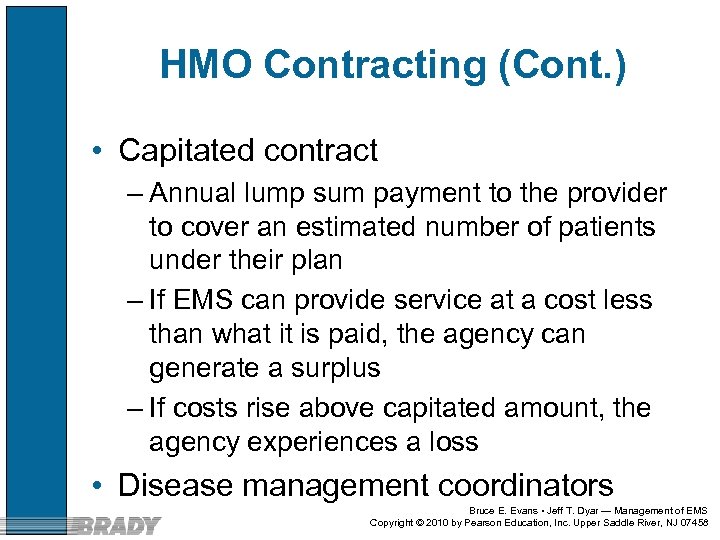 HMO Contracting (Cont.)

• Capitated contract
– Annual lump sum payment to the provider to cover an estimated number of patients under their plan
– If EMS can provide service at a cost less than what it is paid, the agency can generate a surplus
– If costs rise above capitated amount, the agency experiences a loss
• Disease management coordinators

BRADY

Bruce E. Evans • Jeff T. Dyar — Management of EMS
Copyright © 2010 by Pearson Education, Inc. Upper Saddle River, NJ 07458